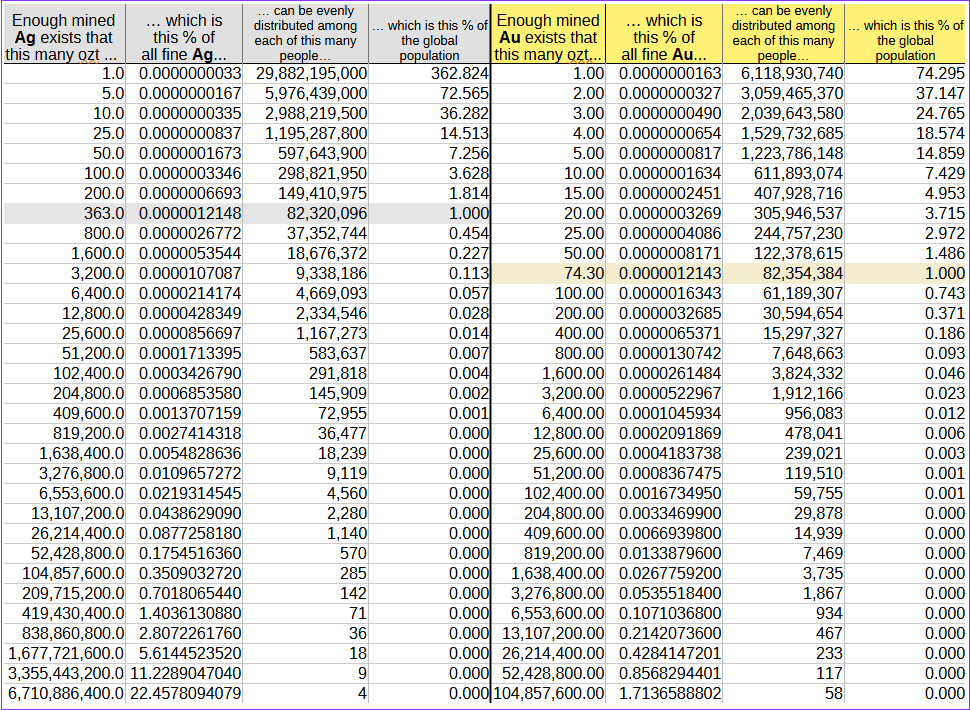 | Enough mined **Ag** exists that this many ozt ... | ... which is this % of all fine **Ag**... | ... can be evenly distributed among each of this many people... | ... which is this % of the global population | Enough mined **Au** exists that this many ozt... | ... which is this % of all fine **Au**... | ... can be evenly distributed among each of this many people... | ... which is this % of the global population |
|---|---|---|---|---|---|---|---|
| 1.0 | 0.0000000033 | 29,882,195,000 | 362.824 | 1.00 | 0.0000000163 | 6,118,930,740 | 74.295 |
| 5.0 | 0.0000000167 | 5,976,439,000 | 72.565 | 2.00 | 0.0000000327 | 3,059,465,370 | 37.147 |
| 10.0 | 0.0000000335 | 2,988,219,500 | 36.282 | 3.00 | 0.0000000490 | 2,039,643,580 | 24.765 |
| 25.0 | 0.0000000837 | 1,195,287,800 | 14.513 | 4.00 | 0.0000000654 | 1,529,732,685 | 18.574 |
| 50.0 | 0.0000001673 | 597,643,900 | 7.256 | 5.00 | 0.0000000817 | 1,223,786,148 | 14.859 |
| 100.0 | 0.0000003346 | 298,821,950 | 3.628 | 10.00 | 0.0000001634 | 611,893,074 | 7.429 |
| 200.0 | 0.0000006693 | 149,410,975 | 1.814 | 15.00 | 0.0000002451 | 407,928,716 | 4.953 |
| 363.0 | 0.0000012148 | 82,320,096 | 1.000 | 20.00 | 0.0000003269 | 305,946,537 | 3.715 |
| 800.0 | 0.0000026772 | 37,352,744 | 0.454 | 25.00 | 0.0000004086 | 244,757,230 | 2.972 |
| 1,600.0 | 0.0000053544 | 18,676,372 | 0.227 | 50.00 | 0.0000008171 | 122,378,615 | 1.486 |
| 3,200.0 | 0.0000107087 | 9,338,186 | 0.113 | 74.30 | 0.0000012143 | 82,354,384 | 1.000 |
| 6,400.0 | 0.0000214174 | 4,669,093 | 0.057 | 100.00 | 0.0000016343 | 61,189,307 | 0.743 |
| 12,800.0 | 0.0000428349 | 2,334,546 | 0.028 | 200.00 | 0.0000032685 | 30,594,654 | 0.371 |
| 25,600.0 | 0.0000856697 | 1,167,273 | 0.014 | 400.00 | 0.0000065371 | 15,297,327 | 0.186 |
| 51,200.0 | 0.0001713395 | 583,637 | 0.007 | 800.00 | 0.0000130742 | 7,648,663 | 0.093 |
| 102,400.0 | 0.0003426790 | 291,818 | 0.004 | 1,600.00 | 0.0000261484 | 3,824,332 | 0.046 |
| 204,800.0 | 0.0006853580 | 145,909 | 0.002 | 3,200.00 | 0.0000522967 | 1,912,166 | 0.023 |
| 409,600.0 | 0.0013707159 | 72,955 | 0.001 | 6,400.00 | 0.0001045934 | 956,083 | 0.012 |
| 819,200.0 | 0.0027414318 | 36,477 | 0.000 | 12,800.00 | 0.0002091869 | 478,041 | 0.006 |
| 1,638,400.0 | 0.0054828636 | 18,239 | 0.000 | 25,600.00 | 0.0004183738 | 239,021 | 0.003 |
| 3,276,800.0 | 0.0109657272 | 9,119 | 0.000 | 51,200.00 | 0.0008367475 | 119,510 | 0.001 |
| 6,553,600.0 | 0.0219314545 | 4,560 | 0.000 | 102,400.00 | 0.0016734950 | 59,755 | 0.001 |
| 13,107,200.0 | 0.0438629090 | 2,280 | 0.000 | 204,800.00 | 0.0033469900 | 29,878 | 0.000 |
| 26,214,400.0 | 0.0877258180 | 1,140 | 0.000 | 409,600.00 | 0.0066939800 | 14,939 | 0.000 |
| 52,428,800.0 | 0.1754516360 | 570 | 0.000 | 819,200.00 | 0.0133879600 | 7,469 | 0.000 |
| 104,857,600.0 | 0.3509032720 | 285 | 0.000 | 1,638,400.00 | 0.0267759200 | 3,735 | 0.000 |
| 209,715,200.0 | 0.7018065440 | 142 | 0.000 | 3,276,800.00 | 0.0535518400 | 1,867 | 0.000 |
| 419,430,400.0 | 1.4036130880 | 71 | 0.000 | 6,553,600.00 | 0.1071036800 | 934 | 0.000 |
| 838,860,800.0 | 2.8072261760 | 36 | 0.000 | 13,107,200.00 | 0.2142073600 | 467 | 0.000 |
| 1,677,721,600.0 | 5.6144523520 | 18 | 0.000 | 26,214,400.00 | 0.4284147201 | 233 | 0.000 |
| 3,355,443,200.0 | 11.2289047040 | 9 | 0.000 | 52,428,800.00 | 0.8568294401 | 117 | 0.000 |
| 6,710,886,400.0 | 22.4578094079 | 4 | 0.000 | 104,857,600.00 | 1.7136588802 | 58 | 0.000 |